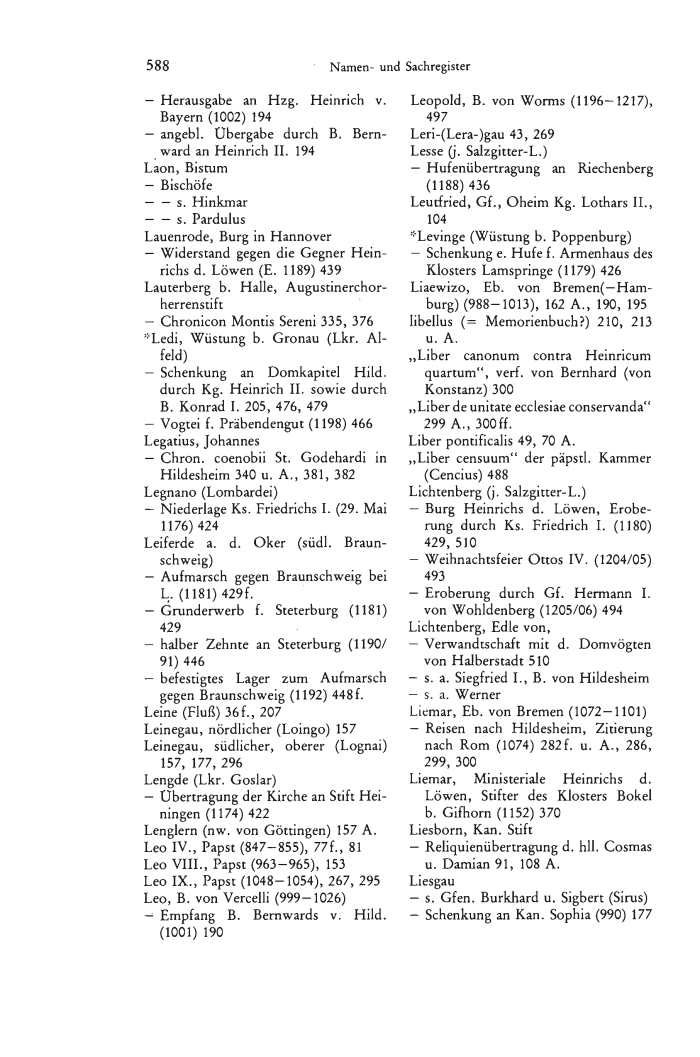 588 Namen- und Sachregister

– Herausgabe an Hzg. Heinrich v. Bayern (1002) 194
– angebl. Übergabe durch B. Bernward an Heinrich II. 194
Laon, Bistum
– Bischöfe
– – s. Hinkmar
– – s. Pardulus
Lauenrode, Burg in Hannover
– Widerstand gegen die Gegner Heinrichs d. Löwen (E. 1189) 439
Lauterberg b. Halle, Augustinerchorherrenstift
– Chronicon Montis Sereni 335, 376
*Ledi, Wüstung b. Gronau (Lkr. Alfeld)
– Schenkung an Domkapitel Hild. durch Kg. Heinrich II. sowie durch B. Konrad I. 205, 476, 479
– Vogtei f. Präbendengut (1198) 466
Legatius, Johannes
– Chron. coenobii St. Godehardi in Hildesheim 340 u. A., 381, 382
Legnano (Lombardei)
– Niederlage Ks. Friedrichs I. (29. Mai 1176) 424
Leiferde a. d. Oker (südl. Braunschweig)
– Aufmarsch gegen Braunschweig bei L. (1181) 429f.
– Grunderwerb f. Steterburg (1181) 429
– halber Zehnte an Steterburg (1190/91) 446
– befestigtes Lager zum Aufmarsch gegen Braunschweig (1192) 448f.
Leine (Fluß) 36f., 207
Leinegau, nördlicher (Loingo) 157
Leinegau, südlicher, oberer (Lognai) 157, 177, 296
Lengde (Lkr. Goslar)
– Übertragung der Kirche an Stift Heiningen (1174) 422
Lenglern (nw. von Göttingen) 157 A.
Leo IV., Papst (847–855), 77f., 81
Leo VIII., Papst (963–965), 153
Leo IX., Papst (1048–1054), 267, 295
Leo, B. von Vercelli (999–1026)
– Empfang B. Bernwards v. Hild. (1001) 190

Leopold, B. von Worms (1196–1217), 497
Leri-(Lera-)gau 43, 269
Lesse (j. Salzgitter-L.)
– Hufenübertragung an Riechenberg (1188) 436
Leutfried, Gf., Oheim Kg. Lothars II., 104
*Levinge (Wüstung b. Poppenburg)
– Schenkung e. Hufe f. Armenhaus des Klosters Lamspringe (1179) 426
Liaewizo, Eb. von Bremen(–Hamburg) (988–1013), 162 A., 190, 195
libellus (= Memorienbuch?) 210, 213 u. A.
„Liber canonum contra Heinricum quartum“, verf. von Bernhard (von Konstanz) 300
„Liber de unitate ecclesiae conservanda“ 299 A., 300ff.
Liber pontificalis 49, 70 A.
„Liber censuum“ der päpstl. Kammer (Cencius) 488
Lichtenberg (j. Salzgitter-L.)
– Burg Heinrichs d. Löwen, Eroberung durch Ks. Friedrich I. (1180) 429, 510
– Weihnachtsfeier Ottos IV. (1204/05) 493
– Eroberung durch Gf. Hermann I. von Wohldenberg (1205/06) 494
Lichtenberg, Edle von,
– Verwandtschaft mit d. Domvögten von Halberstadt 510
– s. a. Siegfried I., B. von Hildesheim
– s. a. Werner
Liemar, Eb. von Bremen (1072–1101)
– Reisen nach Hildesheim, Zitierung nach Rom (1074) 282f. u. A., 286, 299, 300
Liemar, Ministeriale Heinrichs d. Löwen, Stifter des Klosters Bokel b. Gifhorn (1152) 370
Liesborn, Kan. Stift
– Reliquienübertragung d. hll. Cosmas u. Damian 91, 108 A.
Liesgau
– s. Gfen. Burkhard u. Sigbert (Sirus)
– Schenkung an Kan. Sophia (990) 177